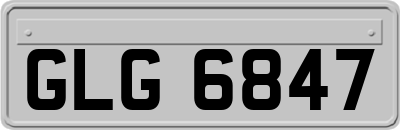 GLG 6847